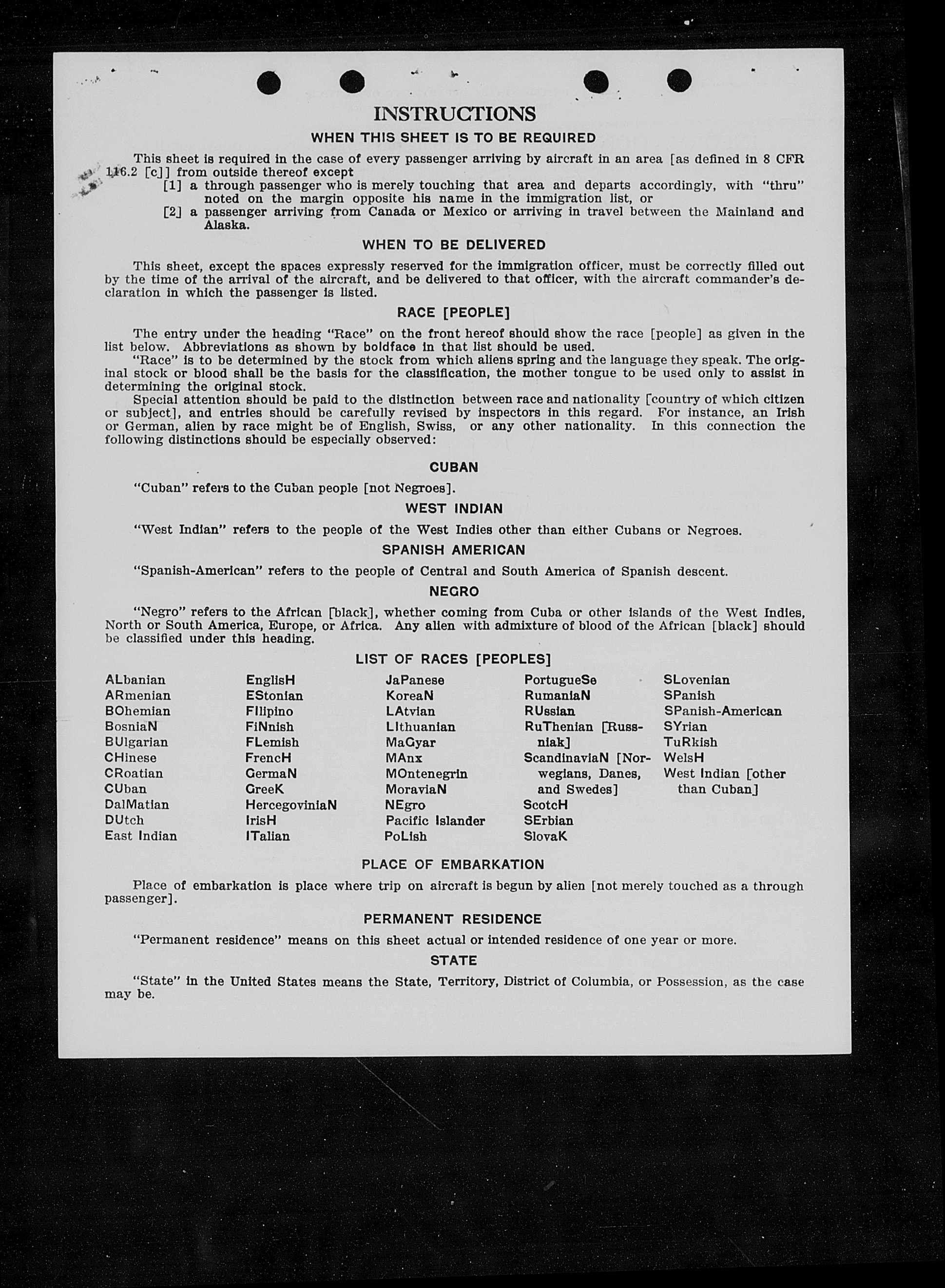 INSTRUCTIONS

WHEN THIS SHEET IS TO BE REQUIRED

This sheet is required in the case of every passenger arriving by aircraft in an area [as defined in 8 CFR 116.2 [c]] from outside thereof except

[1] a through passenger who is merely touching that area and departs accordingly, with "thru" noted on the margin opposite his name in the immigration list, or

[2] a passenger arriving from Canada or Mexico or arriving in travel between the Mainland and Alaska.

WHEN TO BE DELIVERED

This sheet, except the spaces expressly reserved for the immigration officer, must be correctly filled out by the time of the arrival of the aircraft, and be delivered to that officer, with the aircraft commander's declaration in which the passenger is listed.

RACE [PEOPLE]

The entry under the heading "Race" on the front hereof should show the race [people] as given in the list below. Abbreviations as shown by boldface in that list should be used.

"Race" is to be determined by the stock from which aliens spring and the language they speak. The original stock or blood shall be the basis for the classification, the mother tongue to be used only to assist in determining the original stock.

Special attention should be paid to the distinction between race and nationality [country of which citizen or subject], and entries should be carefully revised by inspectors in this regard. For instance, an Irish or German, alien by race might be of English, Swiss, or any other nationality. In this connection the following distinctions should be especially observed:

CUBAN

"Cuban" refers to the Cuban people [not Negroes].

WEST INDIAN

"West Indian" refers to the people of the West Indies other than either Cubans or Negroes.

SPANISH AMERICAN

"Spanish-American" refers to the people of Central and South America of Spanish descent.

NEGRO

"Negro" refers to the African [black], whether coming from Cuba or other islands of the West Indies, North or South America, Europe, or Africa. Any alien with admixture of blood of the African [black] should be classified under this heading.

LIST OF RACES [PEOPLES]

ALbanian
ARmenian
BOhemian
BosniaN
BUlgarian
CHinese
CRoatian
CUban
DalMatian
DUtch
East Indian

EnglisH
EStonian
FIlipino
FiNnish
FLemish
FrencH
GermaN
GreeK
HercegoviniaN
IrisH
ITalian

JaPanese
KoreaN
LAtvian
LIthuanian
MaGyar
MAnx
MOntenegrin
MoraviaN
NEgro
Pacific Islander
PoLish

PortugueSe
RumaniaN
RUssian
RuThenian [Russniak]
ScandinaviaN [Norwegians, Danes, and Swedes]
ScotcH
SErbian
SlovaK

SLovenian
SPanish
SPanish-American
SYrian
TuRkish
WelsH
West Indian [other than Cuban]

PLACE OF EMBARKATION

Place of embarkation is place where trip on aircraft is begun by alien [not merely touched as a through passenger].

PERMANENT RESIDENCE

"Permanent residence" means on this sheet actual or intended residence of one year or more.

STATE

"State" in the United States means the State, Territory, District of Columbia, or Possession, as the case may be.